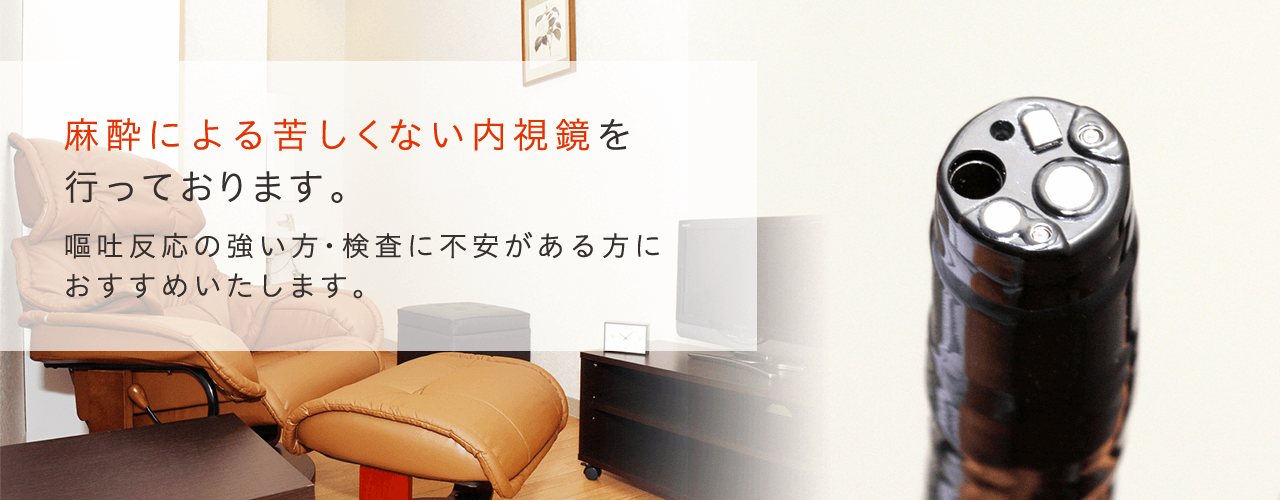 麻酔による苦しくない内視鏡を行っております。

嘔吐反応の強い方・検査に不安がある方におすすめいたします。